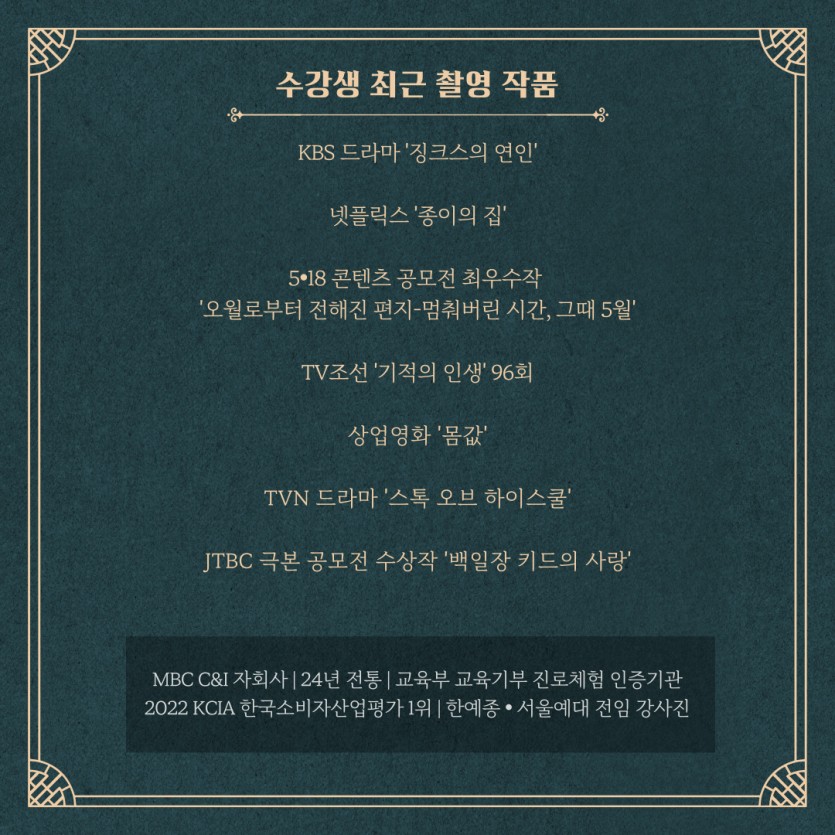 수강생 최근 촬영 작품

KBS 드라마 '징크스의 연인'

넷플릭스 '종이의 집'

5•18 콘텐츠 공모전 최우수작
'오월로부터 전해진 편지-멈춰버린 시간, 그때 5월'

TV조선 '기적의 인생' 96회

상업영화 '몸값'

TVN 드라마 '스톡 오브 하이스쿨'

JTBC 극본 공모전 수상작 '백일장 키드의 사랑'

MBC C&I 자회사 | 24년 전통 | 교육부 교육기부 진로체험 인증기관
2022 KCIA 한국소비자산업평가 1위 | 한예종 • 서울예대 전임 강사진